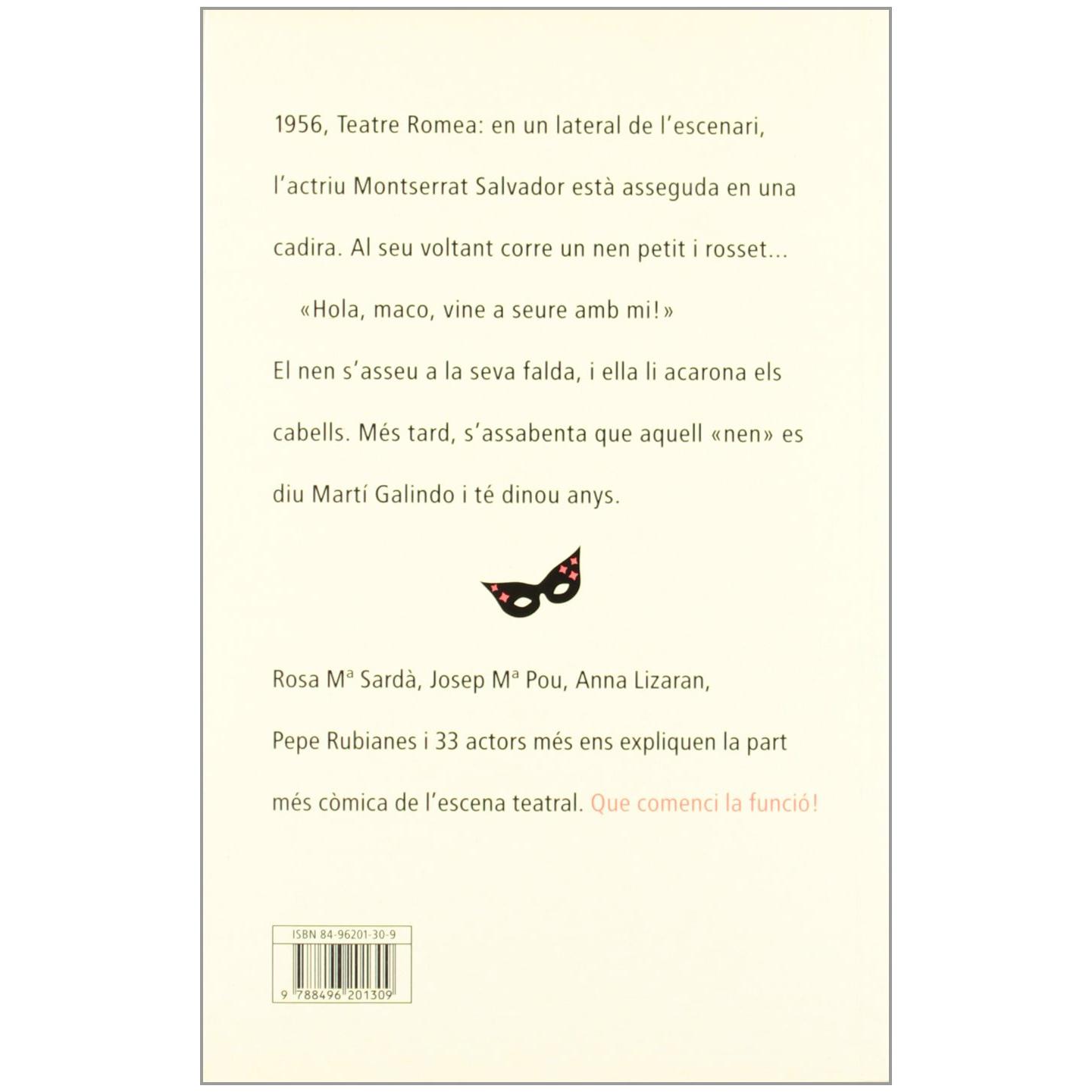 1956, Teatre Romea: en un lateral de l'escenari, l'actriu Montserrat Salvador està asseguda en una cadira. Al seu voltant corre un nen petit i rosset...

«Hola, maco, vine a seure amb mi!»

El nen s'asseu a la seva falda, i ella li acarona els cabells. Més tard, s'assabenta que aquell «nen» es diu Martí Galindo i té dinou anys.

Rosa Mª Sardà, Josep Mª Pou, Anna Lizaran, Pepe Rubianes i 33 actors més ens expliquen la part més còmica de l'escena teatral. Que comenci la funció!

ISBN 84-96201-30-9

9 788496 201309